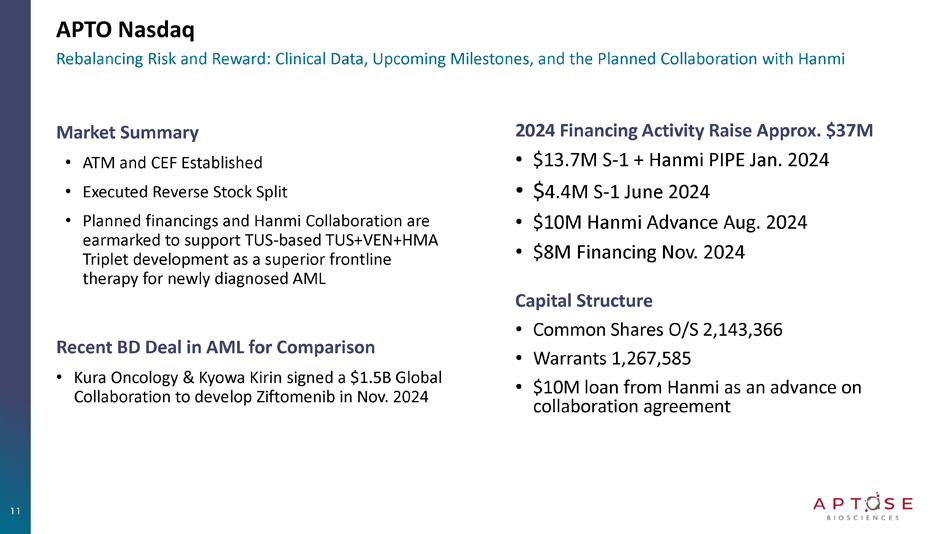 APTO Nasdaq
Rebalancing Risk and Reward: Clinical Data, Upcoming Milestones, and the Planned Collaboration with Hanmi

Market Summary
• ATM and CEF Established
• Executed Reverse Stock Split
• Planned financings and Hanmi Collaboration are earmarked to support TUS-based TUS+VEN+HMA Triplet development as a superior frontline therapy for newly diagnosed AML

Recent BD Deal in AML for Comparison
• Kura Oncology & Kyowa Kirin signed a $1.5B Global Collaboration to develop Ziftomenib in Nov. 2024

2024 Financing Activity Raise Approx. $37M
• $13.7M S-1 + Hanmi PIPE Jan. 2024
• $4.4M S-1 June 2024
• $10M Hanmi Advance Aug. 2024
• $8M Financing Nov. 2024

Capital Structure
• Common Shares O/S 2,143,366
• Warrants 1,267,585
• $10M loan from Hanmi as an advance on collaboration agreement

11

APTOSE
BIOSCIENCES